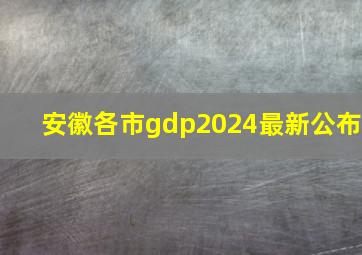 安徽各市gdp2024最新公布